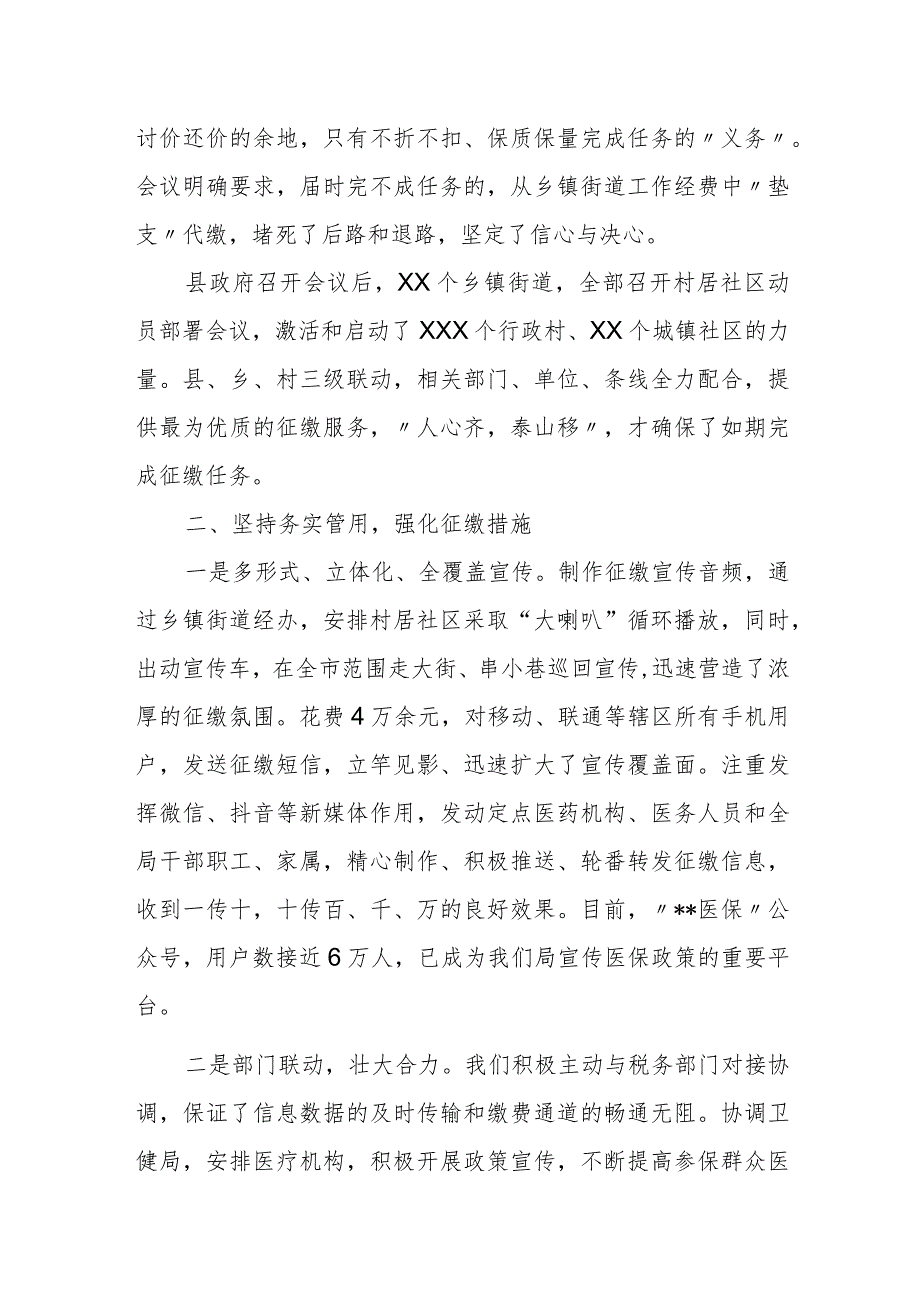 讨价还价的余地，只有不折不扣、保质保量完成任务的〃义务〃。会议明确要求，届时完不成任务的，从乡镇街道工作经费中〃垫支〃代缴，堵死了后路和退路，坚定了信心与决心。

县政府召开会议后，XX个乡镇街道，全部召开村居社区动员部署会议，激活和启动了XXX个行政村、XX个城镇社区的力量。县、乡、村三级联动，相关部门、单位、条线全力配合，提供最为优质的征缴服务，〃人心齐，泰山移〃，才确保了如期完成征缴任务。

二、坚持务实管用，强化征缴措施

一是多形式、立体化、全覆盖宣传。制作征缴宣传音频，通过乡镇街道经办，安排村居社区采取“大喇叭”循环播放，同时，出动宣传车，在全市范围走大街、串小巷巡回宣传，迅速营造了浓厚的征缴氛围。花费4万余元，对移动、联通等辖区所有手机用户，发送征缴短信，立竿见影、迅速扩大了宣传覆盖面。注重发挥微信、抖音等新媒体作用，发动定点医药机构、医务人员和全局干部职工、家属，精心制作、积极推送、轮番转发征缴信息，收到一传十，十传百、千、万的良好效果。目前，〃**医保〃公众号，用户数接近6万人，已成为我们局宣传医保政策的重要平台。

二是部门联动，壮大合力。我们积极主动与税务部门对接协调，保证了信息数据的及时传输和缴费通道的畅通无阻。协调卫健局，安排医疗机构，积极开展政策宣传，不断提高参保群众医